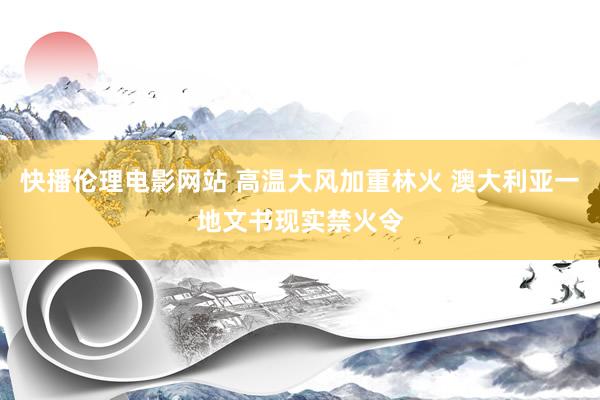 快播伦理电影网站 高温大风加重林火 澳大利亚一地文书现实禁火令